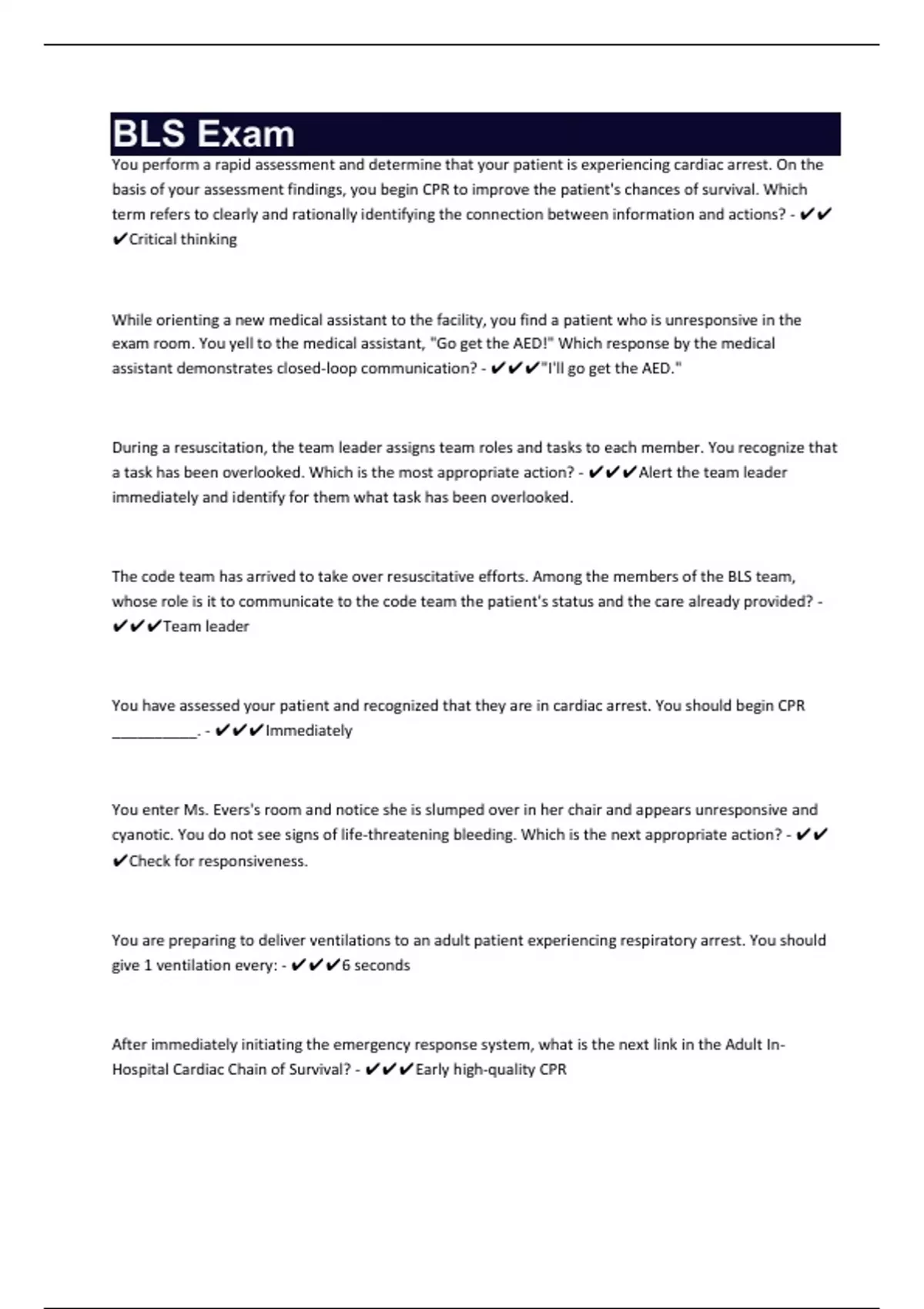 BLS Exam

You perform a rapid assessment and determine that your patient is experiencing cardiac arrest. On the basis of your assessment findings, you begin CPR to improve the patient's chances of survival. Which term refers to clearly and rationally identifying the connection between information and actions? - ✔✔✔Critical thinking

While orienting a new medical assistant to the facility, you find a patient who is unresponsive in the exam room. You yell to the medical assistant, "Go get the AED!" Which response by the medical assistant demonstrates closed-loop communication? - ✔✔✔"I'll go get the AED."

During a resuscitation, the team leader assigns team roles and tasks to each member. You recognize that a task has been overlooked. Which is the most appropriate action? - ✔✔✔Alert the team leader immediately and identify for them what task has been overlooked.

The code team has arrived to take over resuscitative efforts. Among the members of the BLS team, whose role is it to communicate to the code team the patient's status and the care already provided? - ✔✔✔Team leader

You have assessed your patient and recognized that they are in cardiac arrest. You should begin CPR __________. - ✔✔✔Immediately

You enter Ms. Evers's room and notice she is slumped over in her chair and appears unresponsive and cyanotic. You do not see signs of life-threatening bleeding. Which is the next appropriate action? - ✔✔✔Check for responsiveness.

You are preparing to deliver ventilations to an adult patient experiencing respiratory arrest. You should give 1 ventilation every: - ✔✔✔6 seconds

After immediately initiating the emergency response system, what is the next link in the Adult In-Hospital Cardiac Chain of Survival? - ✔✔✔Early high-quality CPR